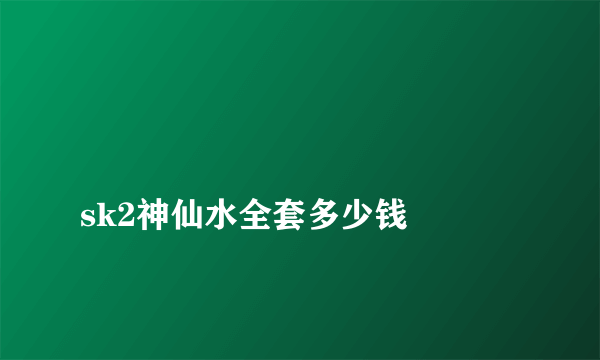 sk2神仙水全套多少钱